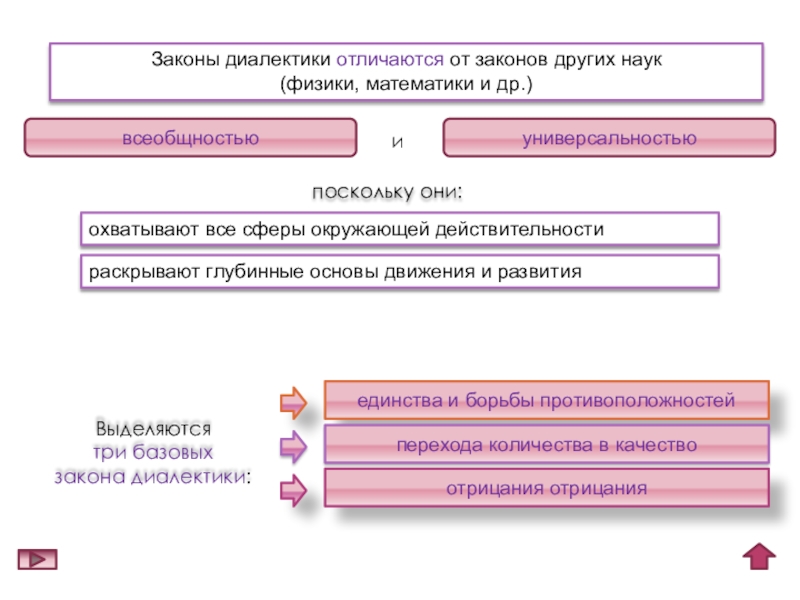 Законы диалектики отличаются от законов других наук (физики, математики и др.)

всеобщностью

и

универсальностью

поскольку они:

охватывают все сферы окружающей действительности

раскрывают глубинные основы движения и развития

Выделяются три базовых закона диалектики:

единства и борьбы противоположностей

перехода количества в качество

отрицания отрицания